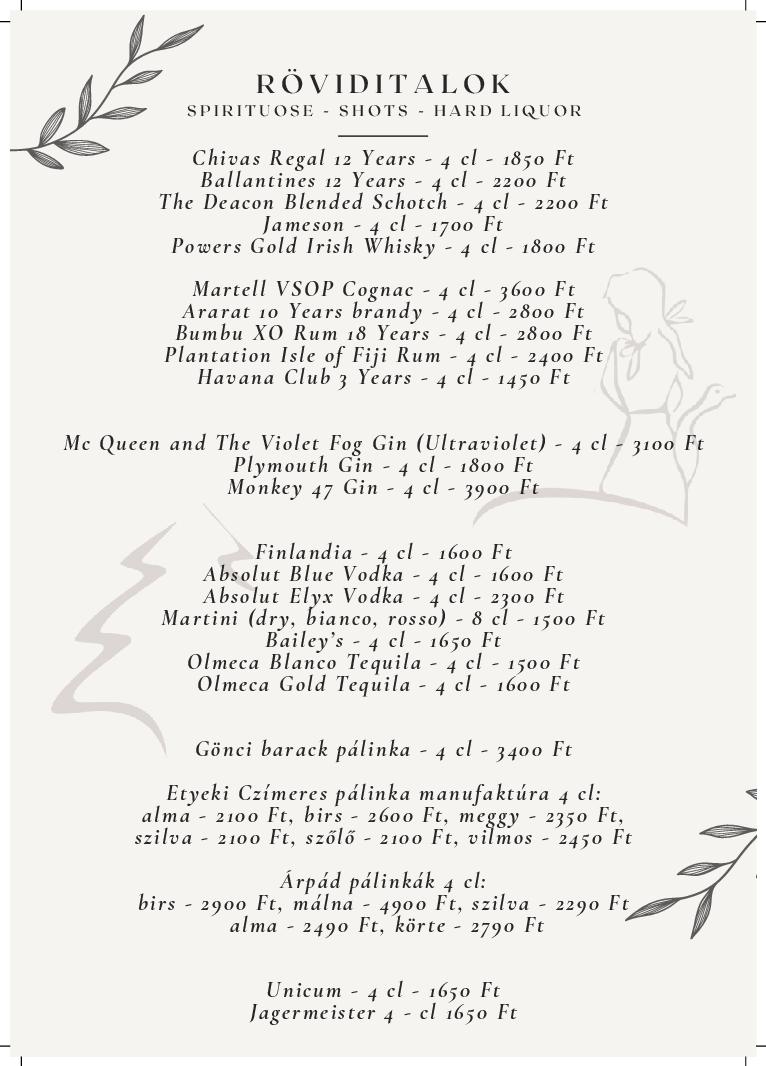 RÖVIDITALOK
SPIRITUOSE - SHOTS - HARD LIQUOR

Chivas Regal 12 Years - 4 cl - 1850 Ft
Ballantines 12 Years - 4 cl - 2200 Ft
The Deacon Blended Schotch - 4 cl - 2200 Ft
Jameson - 4 cl - 1700 Ft
Powers Gold Irish Whisky - 4 cl - 1800 Ft

Martell VSOP Cognac - 4 cl - 3600 Ft
Ararat 10 Years brandy - 4 cl - 2800 Ft
Bumbu XO Rum 18 Years - 4 cl - 2800 Ft
Plantation Isle of Fiji Rum - 4 cl - 2400 Ft
Havana Club 3 Years - 4 cl - 1450 Ft

Mc Queen and The Violet Fog Gin (Ultraviolet) - 4 cl - 3100 Ft
Plymouth Gin - 4 cl - 1800 Ft
Monkey 47 Gin - 4 cl - 3900 Ft

Finlandia - 4 cl - 1600 Ft
Absolut Blue Vodka - 4 cl - 1600 Ft
Absolut Elyx Vodka - 4 cl - 2300 Ft
Martini (dry, bianco, rosso) - 8 cl - 1500 Ft
Bailey's - 4 cl - 1650 Ft
Olmeca Blanco Tequila - 4 cl - 1500 Ft
Olmeca Gold Tequila - 4 cl - 1600 Ft

Gönci barack pálinka - 4 cl - 3400 Ft

Etyeki Czímeres pálinka manufaktúra 4 cl:
alma - 2100 Ft, birs - 2600 Ft, meggy - 2350 Ft,
szilva - 2100 Ft, szőlő - 2100 Ft, vilmos - 2450 Ft

Árpád pálinkák 4 cl:
birs - 2900 Ft, málna - 4900 Ft, szilva - 2290 Ft
alma - 2490 Ft, körte - 2790 Ft

Unicum - 4 cl - 1650 Ft
Jagermeister 4 - cl 1650 Ft